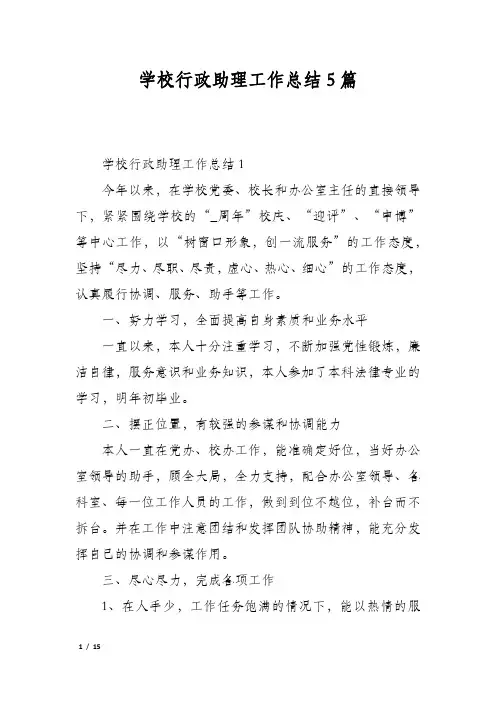 学校行政助理工作总结5篇

学校行政助理工作总结1

今年以来，在学校党委、校长和办公室主任的直接领导下，紧紧围绕学校的“_周年”校庆、“迎评”、“申博”等中心工作，以“树窗口形象，创一流服务”的工作态度，坚持“尽力、尽职、尽责，虚心、热心、细心”的工作态度，认真履行协调、服务、助手等工作。

一、努力学习，全面提高自身素质和业务水平

一直以来，本人十分注重学习，不断加强党性锻炼，廉洁自律，服务意识和业务知识，本人参加了本科法律专业的学习，明年初毕业。

二、摆正位置，有较强的参谋和协调能力

本人一直在党办、校办工作，能准确定好位，当好办公室领导的助手，顾全大局，全力支持，配合办公室领导、各科室、每一位工作人员的工作，做到到位不越位，补台而不拆台。并在工作中注意团结和发挥团队协助精神，能充分发挥自己的协调和参谋作用。

三、尽心尽力，完成各项工作

1、在人手少，工作任务饱满的情况下，能以热情的服

1 / 15